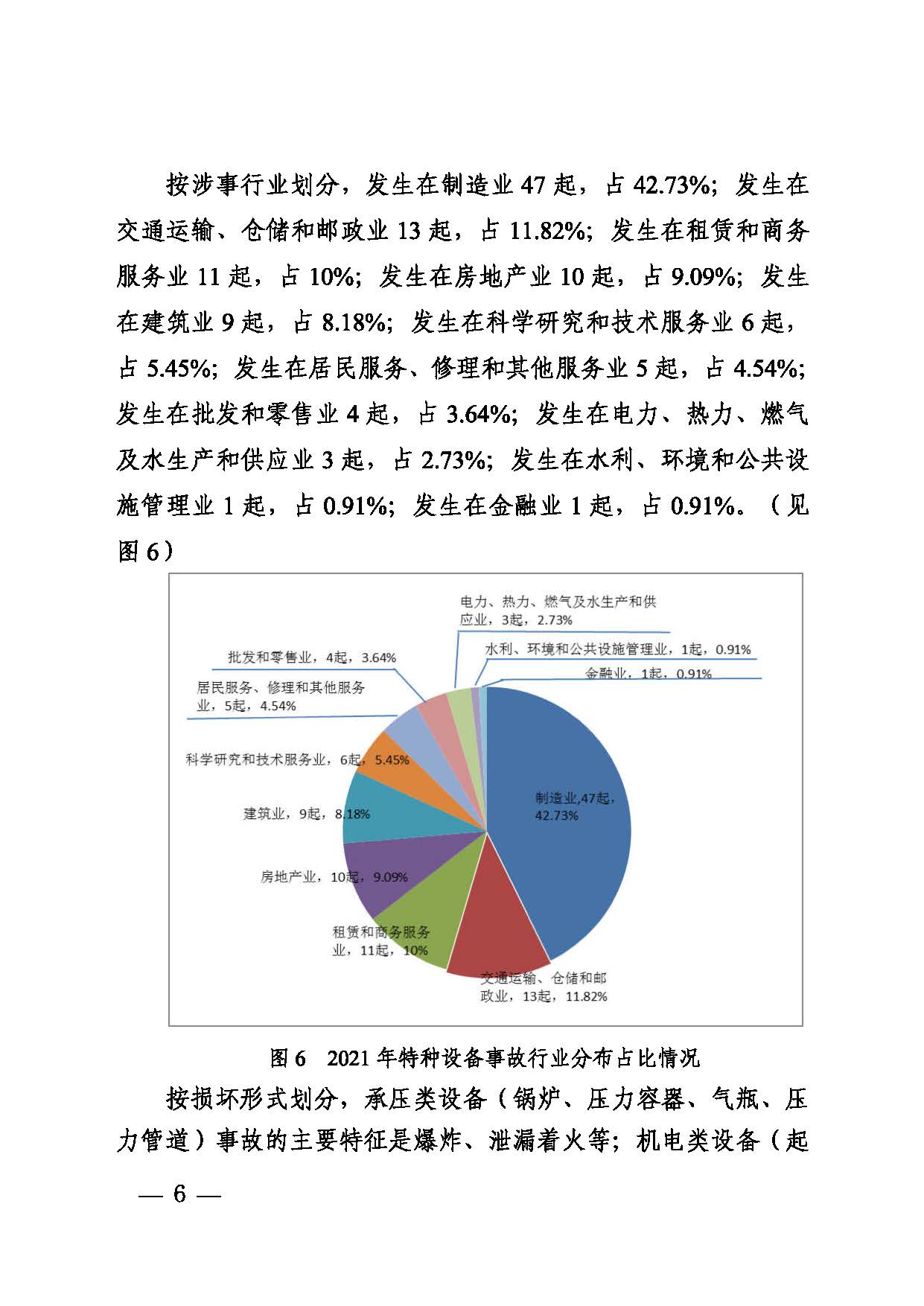 按涉事行业划分，发生在制造业 47 起，占 42.73%；发生在交通运输、仓储和邮政业 13 起，占 11.82%；发生在租赁和商务服务业 11 起，占 10%；发生在房地产业 10 起，占 9.09%；发生在建筑业 9 起，占 8.18%；发生在科学研究和技术服务业 6 起，占 5.45%；发生在居民服务、修理和其他服务业 5 起，占 4.54%；发生在批发和零售业 4 起，占 3.64%；发生在电力、热力、燃气及水生产和供应业 3 起，占 2.73%；发生在水利、环境和公共设施管理业 1 起，占 0.91%；发生在金融业 1 起，占 0.91%。（见图 6）

电力、热力、燃气及水生产和供应业，3起，2.73%

水利、环境和公共设施管理业，1起，0.91%

金融业，1起，0.91%

批发和零售业，4起，3.64%

居民服务、修理和其他服务业，5起，4.54%

科学研究和技术服务业，6起，5.45%

建筑业，9起，8.18%

房地产业，10起，9.09%

租赁和商务服务业，11起，10%

交通运输、仓储和邮政业，13起，11.82%

制造业,47起，42.73%

图 6　2021 年特种设备事故行业分布占比情况

按损坏形式划分，承压类设备（锅炉、压力容器、气瓶、压力管道）事故的主要特征是爆炸、泄漏着火等；机电类设备（起

— 6 —